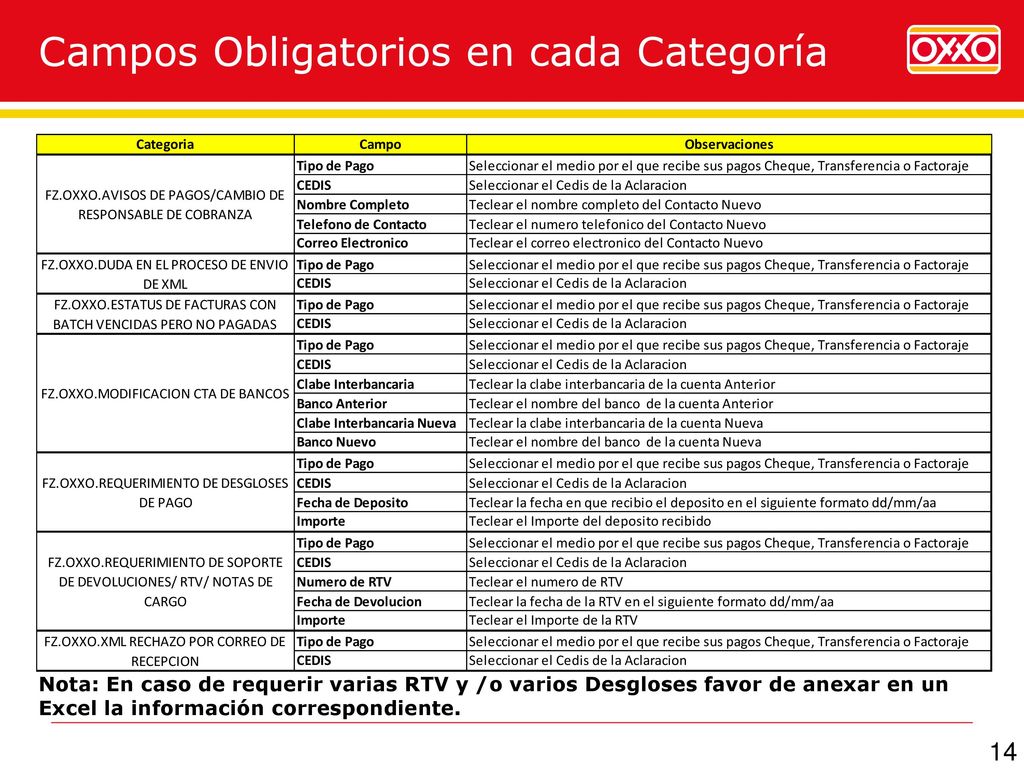 Campos Obligatorios en cada Categoría

OXXO

| Categoria | Campo | Observaciones |
|---|---|---|
| FZ.OXXO.AVISOS DE PAGOS/CAMBIO DE RESPONSABLE DE COBRANZA | Tipo de Pago | Seleccionar el medio por el que recibe sus pagos Cheque, Transferencia o Factoraje |
| | CEDIS | Seleccionar el Cedis de la Aclaracion |
| | Nombre Completo | Teclear el nombre completo del Contacto Nuevo |
| | Telefono de Contacto | Teclear el numero telefonico del Contacto Nuevo |
| | Correo Electronico | Teclear el correo electronico del Contacto Nuevo |
| FZ.OXXO.DUDA EN EL PROCESO DE ENVIO DE XML | Tipo de Pago | Seleccionar el medio por el que recibe sus pagos Cheque, Transferencia o Factoraje |
| | CEDIS | Seleccionar el Cedis de la Aclaracion |
| FZ.OXXO.ESTATUS DE FACTURAS CON BATCH VENCIDAS PERO NO PAGADAS | Tipo de Pago | Seleccionar el medio por el que recibe sus pagos Cheque, Transferencia o Factoraje |
| | CEDIS | Seleccionar el Cedis de la Aclaracion |
| FZ.OXXO.MODIFICACION CTA DE BANCOS | Tipo de Pago | Seleccionar el medio por el que recibe sus pagos Cheque, Transferencia o Factoraje |
| | CEDIS | Seleccionar el Cedis de la Aclaracion |
| | Clabe Interbancaria | Teclear la clabe interbancaria de la cuenta Anterior |
| | Banco Anterior | Teclear el nombre del banco de la cuenta Anterior |
| | Clabe Interbancaria Nueva | Teclear la clabe interbancaria de la cuenta Nueva |
| | Banco Nuevo | Teclear el nombre del banco de la cuenta Nueva |
| FZ.OXXO.REQUERIMIENTO DE DESGLOSES DE PAGO | Tipo de Pago | Seleccionar el medio por el que recibe sus pagos Cheque, Transferencia o Factoraje |
| | CEDIS | Seleccionar el Cedis de la Aclaracion |
| | Fecha de Deposito | Teclear la fecha en que recibio el deposito en el siguiente formato dd/mm/aa |
| | Importe | Teclear el Importe del deposito recibido |
| FZ.OXXO.REQUERIMIENTO DE SOPORTE DE DEVOLUCIONES/ RTV/ NOTAS DE CARGO | Tipo de Pago | Seleccionar el medio por el que recibe sus pagos Cheque, Transferencia o Factoraje |
| | CEDIS | Seleccionar el Cedis de la Aclaracion |
| | Numero de RTV | Teclear el numero de RTV |
| | Fecha de Devolucion | Teclear la fecha de la RTV en el siguiente formato dd/mm/aa |
| | Importe | Teclear el Importe de la RTV |
| FZ.OXXO.XML RECHAZO POR CORREO DE RECEPCION | Tipo de Pago | Seleccionar el medio por el que recibe sus pagos Cheque, Transferencia o Factoraje |
| | CEDIS | Seleccionar el Cedis de la Aclaracion |

Nota: En caso de requerir varias RTV y /o varios Desgloses favor de anexar en un Excel la información correspondiente.

14